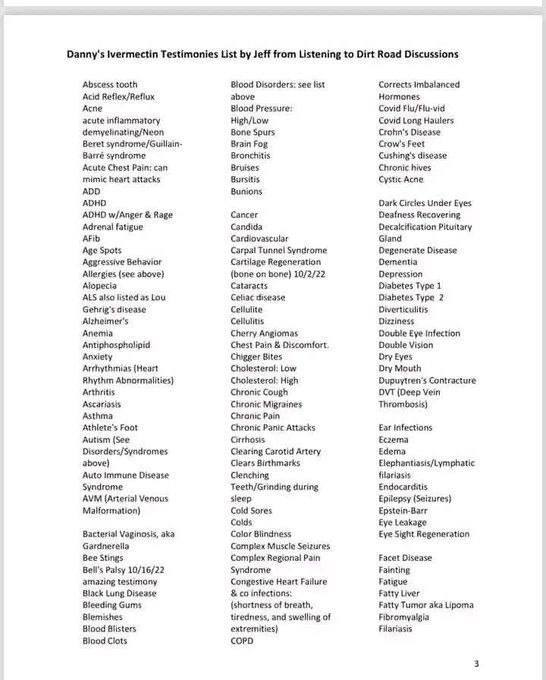 Danny's Ivermectin Testimonies List by Jeff from Listening to Dirt Road Discussions

Abscess tooth
Acid Reflex/Reflux
Acne
acute inflammatory demyelinating/Neon Beret syndrome/Guillain-Barré syndrome
Acute Chest Pain: can mimic heart attacks
ADD
ADHD
ADHD w/Anger & Rage
Adrenal fatigue
AFib
Age Spots
Aggressive Behavior
Allergies (see above)
Alopecia
ALS also listed as Lou Gehrig's disease
Alzheimer's
Anemia
Antiphospholipid
Anxiety
Arrhythmias (Heart Rhythm Abnormalities)
Arthritis
Ascariasis
Asthma
Athlete's Foot
Autism (See Disorders/Syndromes above)
Auto Immune Disease Syndrome
AVM (Arterial Venous Malformation)

Bacterial Vaginosis, aka Gardnerella
Bee Stings
Bell's Palsy 10/16/22 amazing testimony
Black Lung Disease
Bleeding Gums
Blemishes
Blood Blisters
Blood Clots

Blood Disorders: see list above
Blood Pressure: High/Low
Bone Spurs
Brain Fog
Bronchitis
Bruises
Bursitis
Bunions

Cancer
Candida
Cardiovascular
Carpal Tunnel Syndrome
Cartilage Regeneration (bone on bone) 10/2/22
Cataracts
Celiac disease
Cellulite
Cellulitis
Cherry Angiomas
Chest Pain & Discomfort.
Chigger Bites
Cholesterol: Low
Cholesterol: High
Chronic Cough
Chronic Migraines
Chronic Pain
Chronic Panic Attacks
Cirrhosis
Clearing Carotid Artery
Clears Birthmarks
Clenching Teeth/Grinding during sleep
Cold Sores
Colds
Color Blindness
Complex Muscle Seizures
Complex Regional Pain Syndrome
Congestive Heart Failure & co infections: (shortness of breath, tiredness, and swelling of extremities)
COPD

Corrects Imbalanced Hormones
Covid Flu/Flu-vid
Covid Long Haulers
Crohn's Disease
Crow's Feet
Cushing's disease
Chronic hives
Cystic Acne

Dark Circles Under Eyes
Deafness Recovering
Decalcification Pituitary Gland
Degenerate Disease
Dementia
Depression
Diabetes Type 1
Diabetes Type 2
Diverticulitis
Dizziness
Double Eye Infection
Double Vision
Dry Eyes
Dry Mouth
Dupuytren's Contracture
DVT (Deep Vein Thrombosis)

Ear Infections
Eczema
Edema
Elephantiasis/Lymphatic filariasis
Endocarditis
Epilepsy (Seizures)
Epstein-Barr
Eye Leakage
Eye Sight Regeneration

Facet Disease
Fainting
Fatigue
Fatty Liver
Fatty Tumor aka Lipoma
Fibromyalgia
Filariasis

3